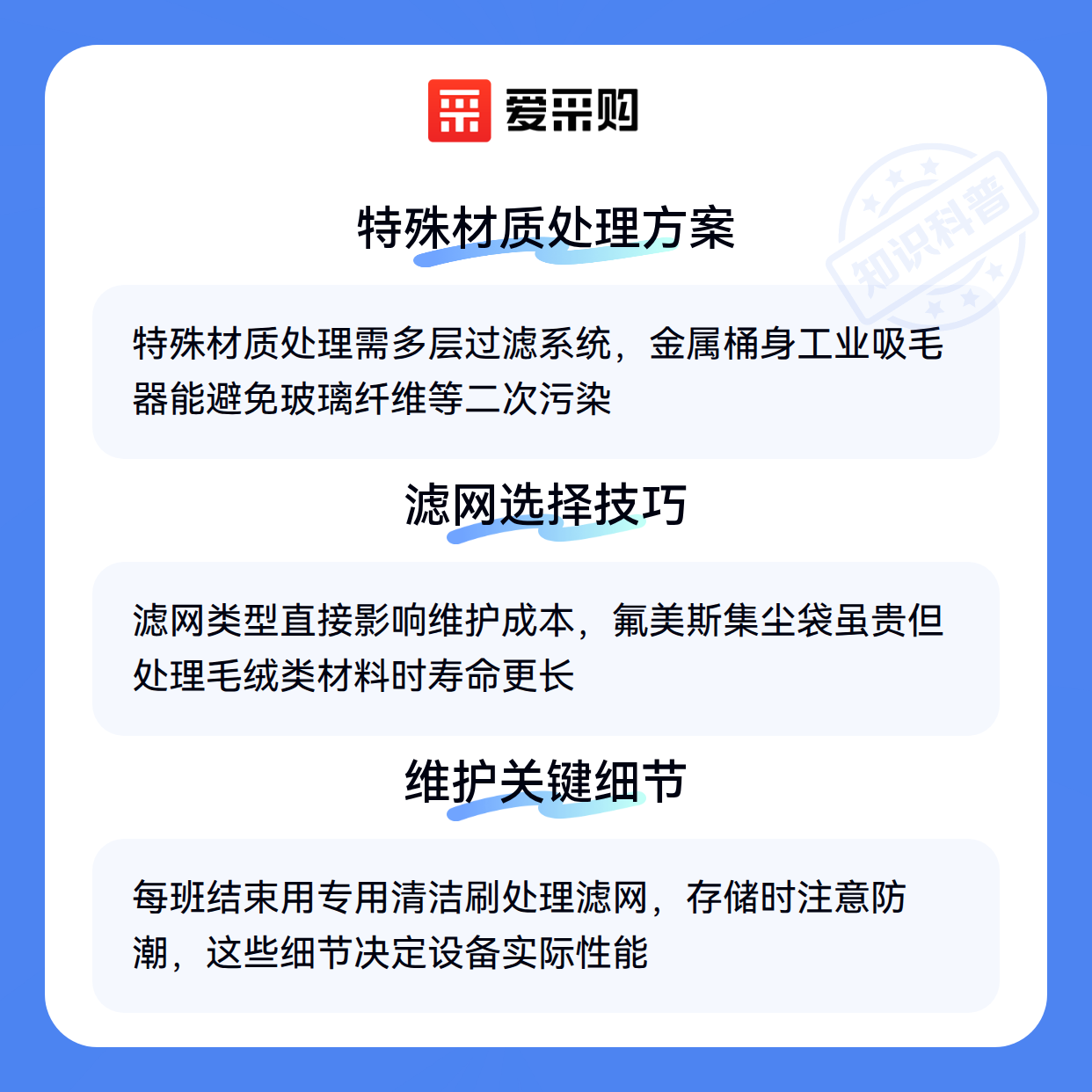 爱采购

特殊材质处理方案

特殊材质处理需多层过滤系统，金属桶身工业吸毛器能避免玻璃纤维等二次污染

滤网选择技巧

滤网类型直接影响维护成本，氟美斯集尘袋虽贵但处理毛绒类材料时寿命更长

维护关键细节

每班结束用专用清洁刷处理滤网，存储时注意防潮，这些细节决定设备实际性能

知识科普